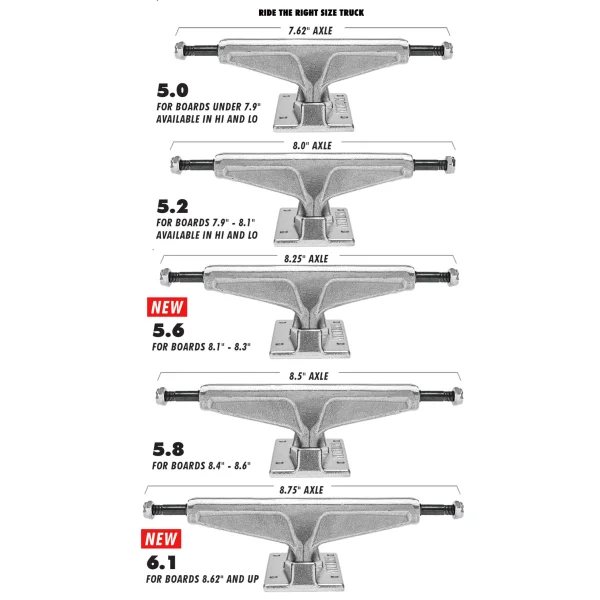 RIDE THE RIGHT SIZE TRUCK

7.62" AXLE

5.0
FOR BOARDS UNDER 7.9"
AVAILABLE IN HI AND LO

8.0" AXLE

5.2
FOR BOARDS 7.9" - 8.1"
AVAILABLE IN HI AND LO

8.25" AXLE

NEW
5.6
FOR BOARDS 8.1" - 8.3"

8.5" AXLE

5.8
FOR BOARDS 8.4" - 8.6"

8.75" AXLE

NEW
6.1
FOR BOARDS 8.62" AND UP